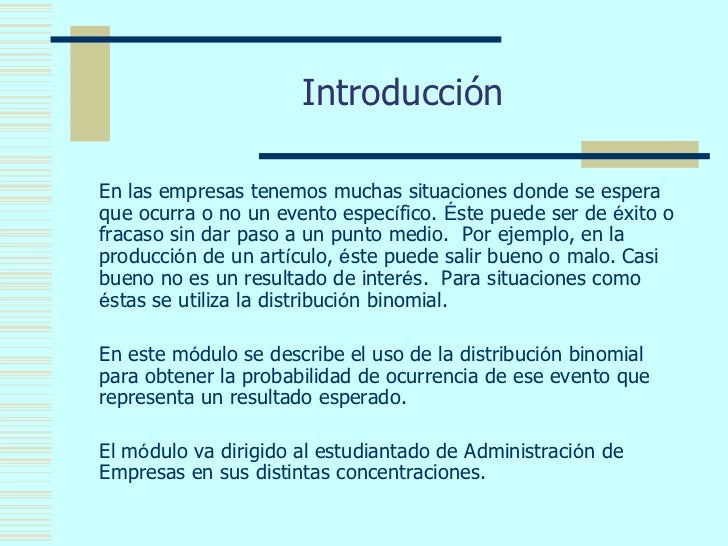 Introducción

En las empresas tenemos muchas situaciones donde se espera que ocurra o no un evento específico. Éste puede ser de éxito o fracaso sin dar paso a un punto medio. Por ejemplo, en la producción de un artículo, éste puede salir bueno o malo. Casi bueno no es un resultado de interés. Para situaciones como éstas se utiliza la distribución binomial.

En este módulo se describe el uso de la distribución binomial para obtener la probabilidad de ocurrencia de ese evento que representa un resultado esperado.

El módulo va dirigido al estudiantado de Administración de Empresas en sus distintas concentraciones.